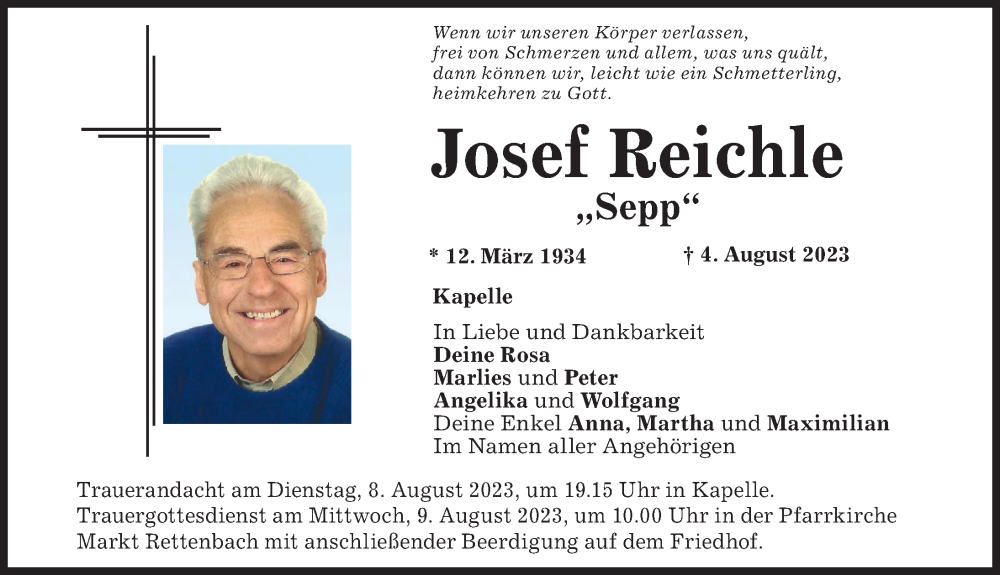 Wenn wir unseren Körper verlassen,
frei von Schmerzen und allem, was uns quält,
dann können wir, leicht wie ein Schmetterling,
heimkehren zu Gott.

Josef Reichle
„Sepp“

* 12. März 1934 † 4. August 2023

Kapelle

In Liebe und Dankbarkeit
Deine Rosa
Marlies und Peter
Angelika und Wolfgang
Deine Enkel Anna, Martha und Maximilian
Im Namen aller Angehörigen

Trauerandacht am Dienstag, 8. August 2023, um 19.15 Uhr in Kapelle.
Trauergottesdienst am Mittwoch, 9. August 2023, um 10.00 Uhr in der Pfarrkirche Markt Rettenbach mit anschließender Beerdigung auf dem Friedhof.